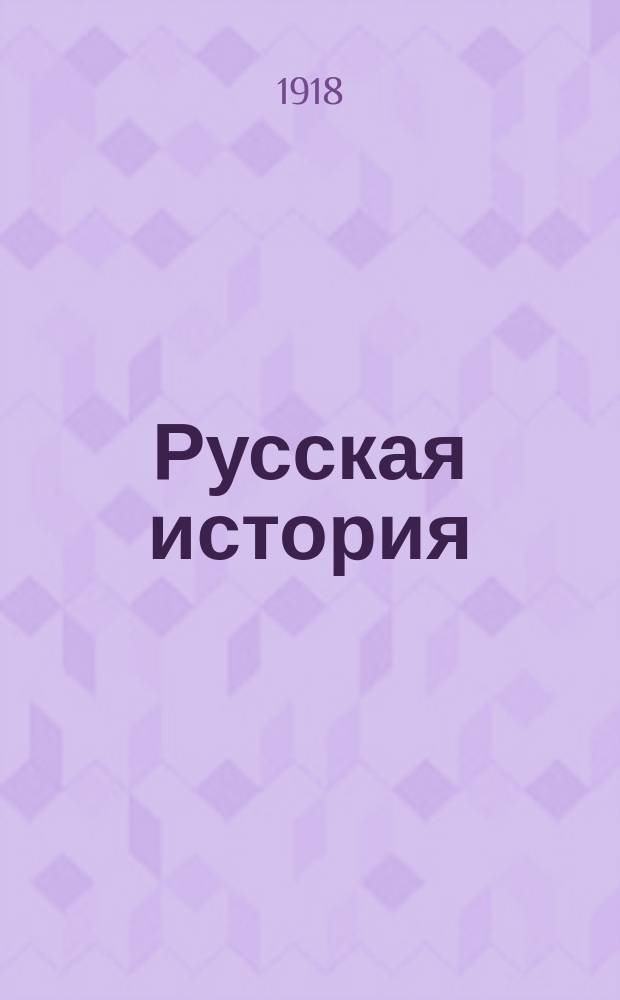 1918

Русская история